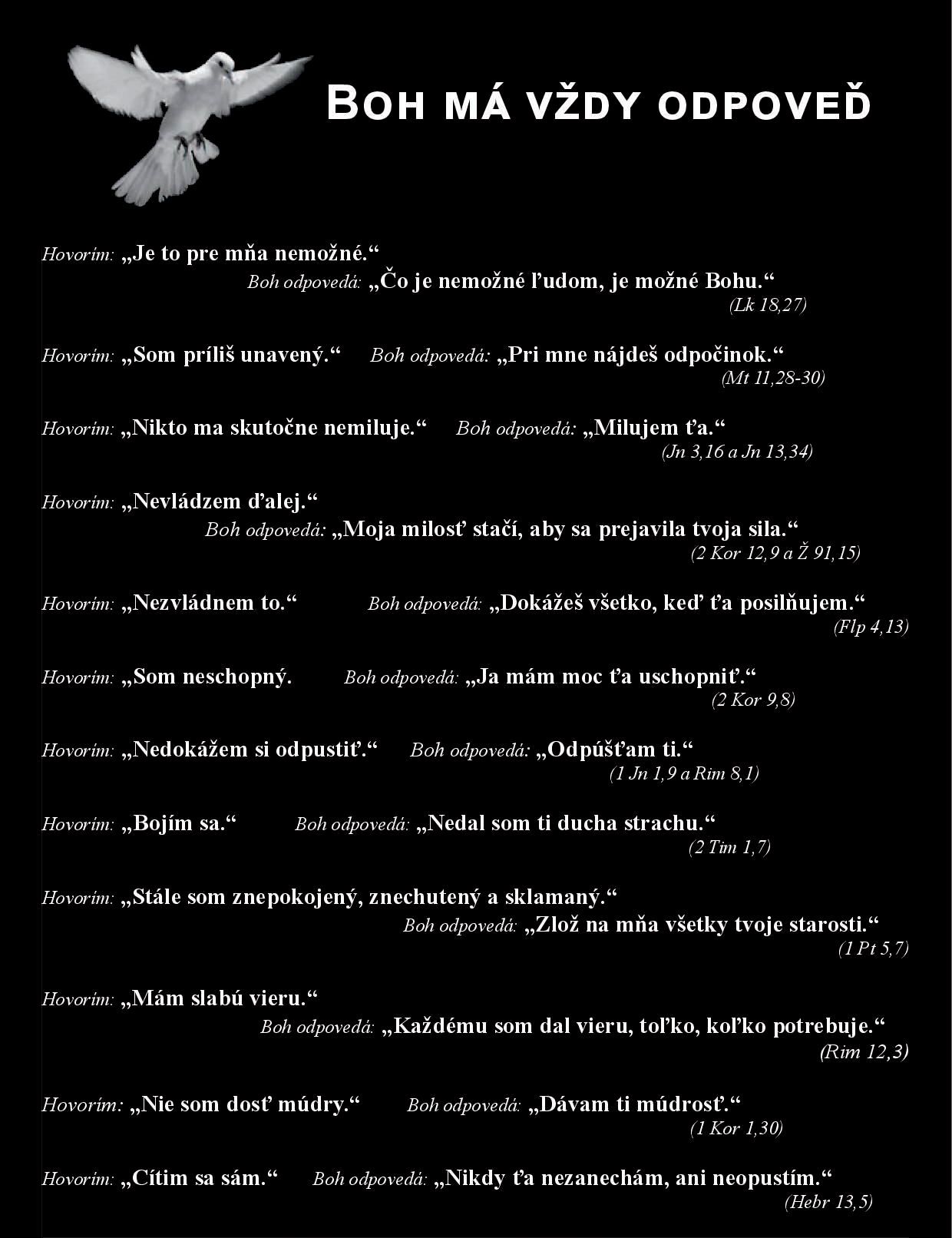 BOH MÁ VŽDY ODPOVEĎ

Hovorím: „Je to pre mňa nemožné.“
Boh odpovedá: „Čo je nemožné ľudom, je možné Bohu.“
(Lk 18,27)

Hovorím: „Som príliš unavený.“ Boh odpovedá: „Pri mne nájdeš odpočinok.“
(Mt 11,28-30)

Hovorím: „Nikto ma skutočne nemiluje.“ Boh odpovedá: „Milujem ťa.“
(Jn 3,16 a Jn 13,34)

Hovorím: „Nevládzem ďalej.“
Boh odpovedá: „Moja milosť stačí, aby sa prejavila tvoja sila.“
(2 Kor 12,9 a Ž 91,15)

Hovorím: „Nezvládnem to.“ Boh odpovedá: „Dokážeš všetko, keď ťa posilňujem.“
(Flp 4,13)

Hovorím: „Som neschopný. Boh odpovedá: „Ja mám moc ťa uschopniť.“
(2 Kor 9,8)

Hovorím: „Nedokážem si odpustiť.“ Boh odpovedá: „Odpúšťam ti.“
(1 Jn 1,9 a Rim 8,1)

Hovorím: „Bojím sa.“ Boh odpovedá: „Nedal som ti ducha strachu.“
(2 Tim 1,7)

Hovorím: „Stále som znepokojený, znechutený a sklamaný.“
Boh odpovedá: „Zlož na mňa všetky tvoje starosti.“
(1 Pt 5,7)

Hovorím: „Mám slabú vieru.“
Boh odpovedá: „Každému som dal vieru, toľko, koľko potrebuje.“
(Rim 12,3)

Hovorím: „Nie som dosť múdry.“ Boh odpovedá: „Dávam ti múdrosť.“
(1 Kor 1,30)

Hovorím: „Cítim sa sám.“ Boh odpovedá: „Nikdy ťa nezanechám, ani neopustím.“
(Hebr 13,5)